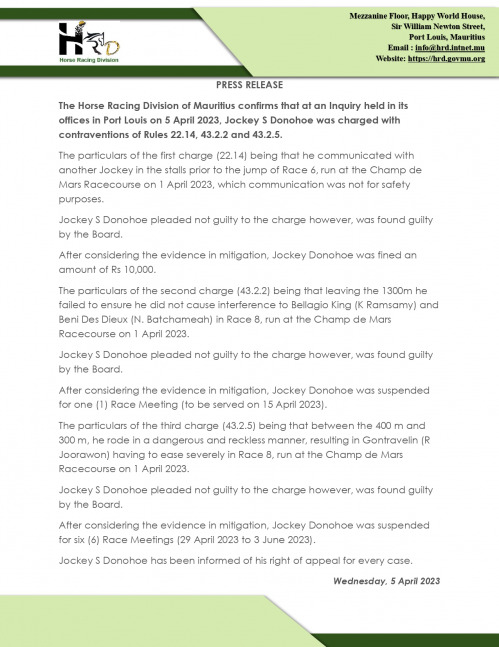 HRD
Horse Racing Division

Mezzanine Floor, Happy World House,
Sir William Newton Street,
Port Louis, Mauritius
Email : info@hrd.intnet.mu
Website: https://hrd.govmu.org

PRESS RELEASE

The Horse Racing Division of Mauritius confirms that at an Inquiry held in its offices in Port Louis on 5 April 2023, Jockey S Donohoe was charged with contraventions of Rules 22.14, 43.2.2 and 43.2.5.

The particulars of the first charge (22.14) being that he communicated with another Jockey in the stalls prior to the jump of Race 6, run at the Champ de Mars Racecourse on 1 April 2023, which communication was not for safety purposes.

Jockey S Donohoe pleaded not guilty to the charge however, was found guilty by the Board.

After considering the evidence in mitigation, Jockey Donohoe was fined an amount of Rs 10,000.

The particulars of the second charge (43.2.2) being that leaving the 1300m he failed to ensure he did not cause interference to Bellagio King (K Ramsamy) and Beni Des Dieux (N. Batchameah) in Race 8, run at the Champ de Mars Racecourse on 1 April 2023.

Jockey S Donohoe pleaded not guilty to the charge however, was found guilty by the Board.

After considering the evidence in mitigation, Jockey Donohoe was suspended for one (1) Race Meeting (to be served on 15 April 2023).

The particulars of the third charge (43.2.5) being that between the 400 m and 300 m, he rode in a dangerous and reckless manner, resulting in Gontravelin (R Joorawon) having to ease severely in Race 8, run at the Champ de Mars Racecourse on 1 April 2023.

Jockey S Donohoe pleaded not guilty to the charge however, was found guilty by the Board.

After considering the evidence in mitigation, Jockey Donohoe was suspended for six (6) Race Meetings (29 April 2023 to 3 June 2023).

Jockey S Donohoe has been informed of his right of appeal for every case.

Wednesday, 5 April 2023